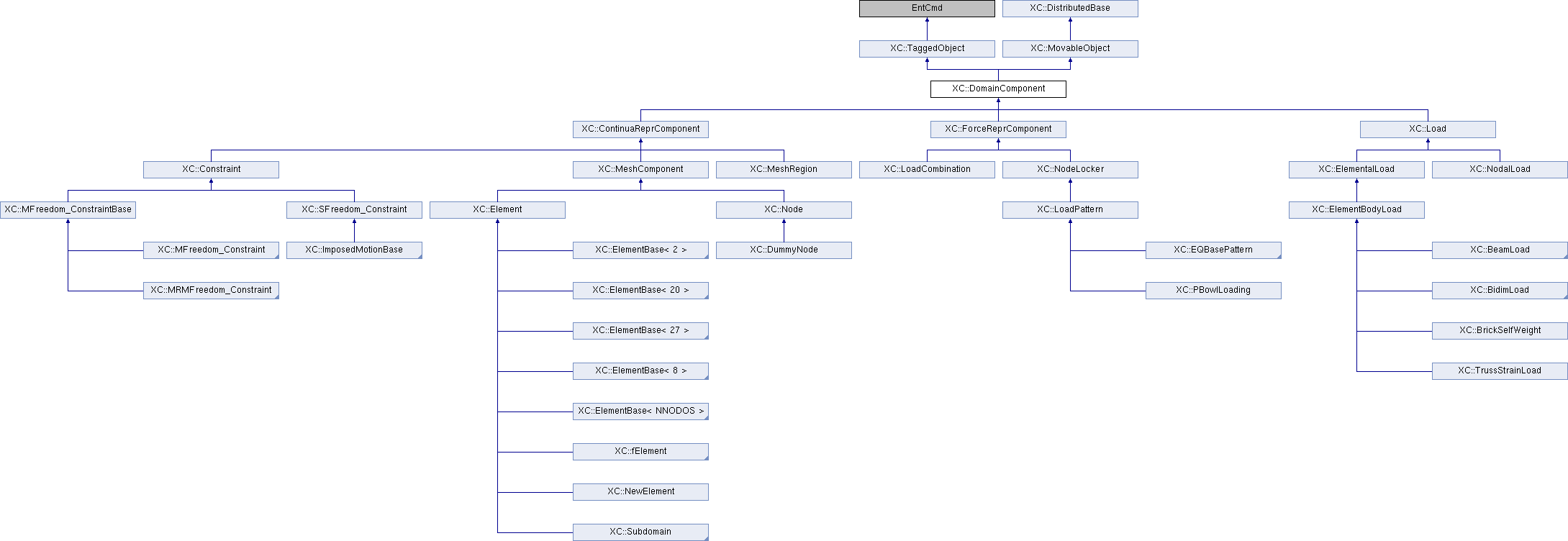 EntCmd
XC::DistributedBase
XC::TaggedObject
XC::MovableObject
XC::DomainComponent
XC::ContinuaReprComponent
XC::ForceReprComponent
XC::Load
XC::Constraint
XC::MeshComponent
XC::MeshRegion
XC::LoadCombination
XC::NodeLocker
XC::ElementalLoad
XC::NodalLoad
XC::MFreedom_ConstraintBase
XC::SFreedom_Constraint
XC::Element
XC::Node
XC::LoadPattern
XC::ElementBodyLoad
XC::MFreedom_Constraint
XC::ImposedMotionBase
XC::ElementBase< 2 >
XC::DummyNode
XC::EQBasePattern
XC::BeamLoad
XC::MRMFreedom_Constraint
XC::ElementBase< 20 >
XC::PBowlLoading
XC::BidimLoad
XC::ElementBase< 27 >
XC::BrickSelfWeight
XC::ElementBase< 8 >
XC::TrussStrainLoad
XC::ElementBase< NNODOS >
XC::fElement
XC::NewElement
XC::Subdomain